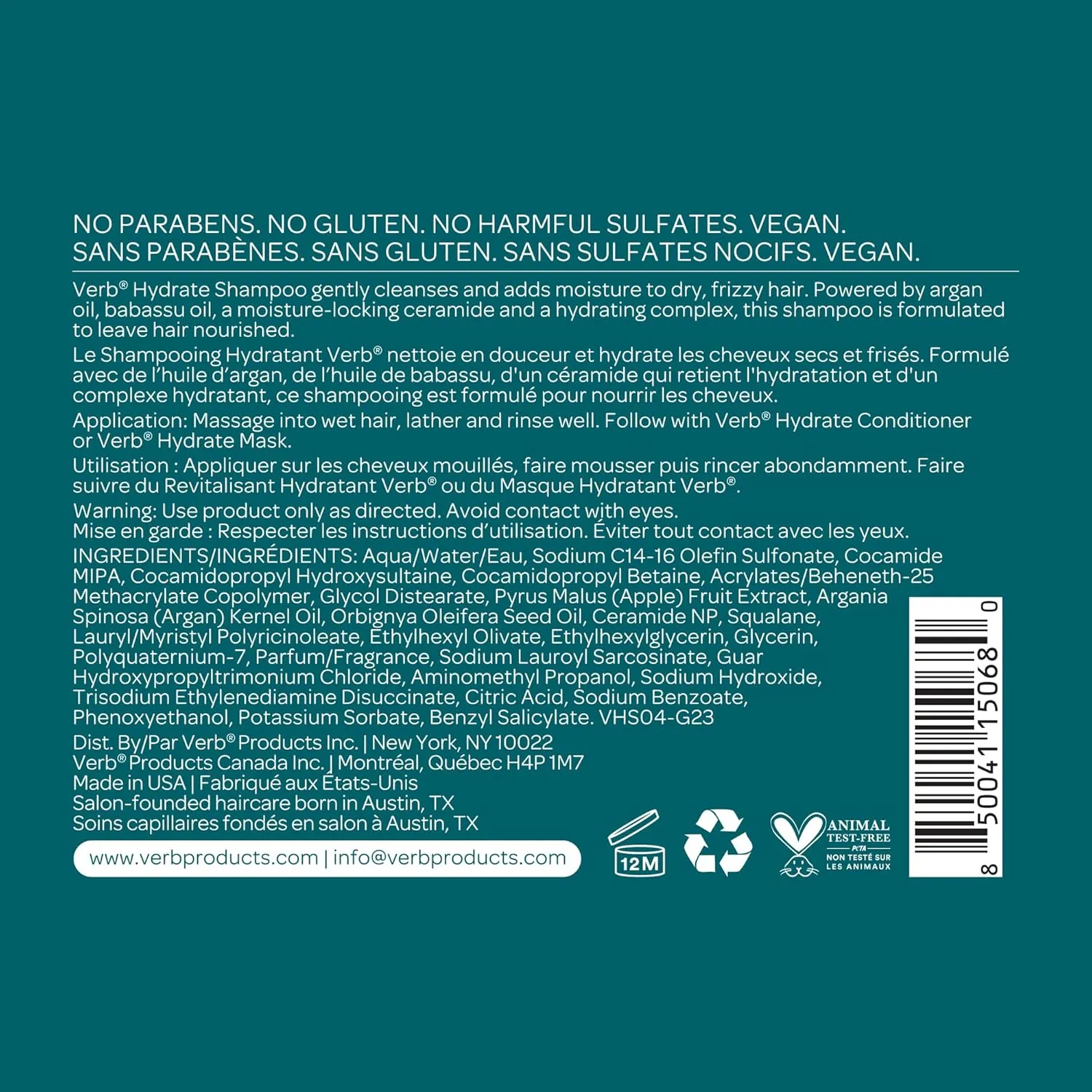 NO PARABENS. NO GLUTEN. NO HARMFUL SULFATES. VEGAN.
SANS PARABÈNES. SANS GLUTEN. SANS SULFATES NOCIFS. VEGAN.

Verb® Hydrate Shampoo gently cleanses and adds moisture to dry, frizzy hair. Powered by argan oil, babassu oil, a moisture-locking ceramide and a hydrating complex, this shampoo is formulated to leave hair nourished.

Le Shampooing Hydratant Verb® nettoie en douceur et hydrate les cheveux secs et frisés. Formulé avec de l'huile d'argan, de l'huile de babassu, d'un céramide qui retient l'hydratation et d'un complexe hydratant, ce shampooing est formulé pour nourrir les cheveux.

Application: Massage into wet hair, lather and rinse well. Follow with Verb® Hydrate Conditioner or Verb® Hydrate Mask.

Utilisation : Appliquer sur les cheveux mouillés, faire mousser puis rincer abondamment. Faire suivre du Revitalisant Hydratant Verb® ou du Masque Hydratant Verb®.

Warning: Use product only as directed. Avoid contact with eyes.
Mise en garde : Respecter les instructions d'utilisation. Éviter tout contact avec les yeux.

INGREDIENTS/INGRÉDIENTS: Aqua/Water/Eau, Sodium C14-16 Olefin Sulfonate, Cocamide MIPA, Cocamidopropyl Hydroxysultaine, Cocamidopropyl Betaine, Acrylates/Beheneth-25 Methacrylate Copolymer, Glycol Distearate, Pyrus Malus (Apple) Fruit Extract, Argania Spinosa (Argan) Kernel Oil, Orbignya Oleifera Seed Oil, Ceramide NP, Squalane, Lauryl/Myristyl Polyricinoleate, Ethylhexyl Olivate, Ethylhexylglycerin, Glycerin, Polyquaternium-7, Parfum/Fragrance, Sodium Lauroyl Sarcosinate, Guar Hydroxypropyltrimonium Chloride, Aminomethyl Propanol, Sodium Hydroxide, Trisodium Ethylenediamine Disuccinate, Citric Acid, Sodium Benzoate, Phenoxyethanol, Potassium Sorbate, Benzyl Salicylate. VHS04-G23

Dist. By/Par Verb® Products Inc. | New York, NY 10022
Verb® Products Canada Inc. | Montréal, Québec H4P 1M7
Made in USA | Fabriqué aux États-Unis
Salon-founded haircare born in Austin, TX
Soins capillaires fondés en salon à Austin, TX

www.verbproducts.com | info@verbproducts.com

12M

ANIMAL TEST-FREE PETA NON TESTÉ SUR LES ANIMAUX

8 50041 15068 0